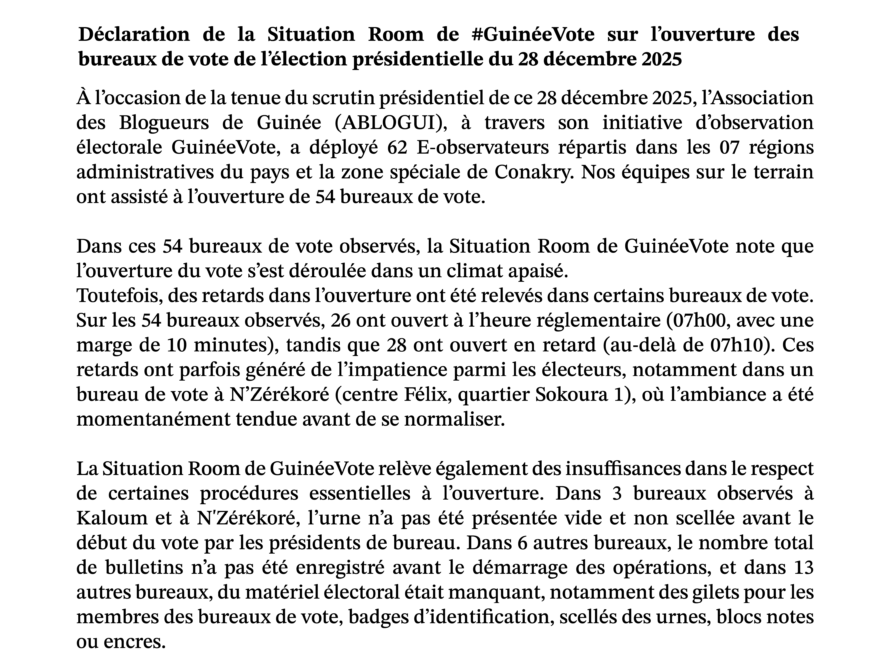 Déclaration de la Situation Room de #GuinéeVote sur l'ouverture des bureaux de vote de l'élection présidentielle du 28 décembre 2025

À l'occasion de la tenue du scrutin présidentiel de ce 28 décembre 2025, l'Association des Blogueurs de Guinée (ABLOGUI), à travers son initiative d'observation électorale GuinéeVote, a déployé 62 E-observateurs répartis dans les 07 régions administratives du pays et la zone spéciale de Conakry. Nos équipes sur le terrain ont assisté à l'ouverture de 54 bureaux de vote.

Dans ces 54 bureaux de vote observés, la Situation Room de GuinéeVote note que l'ouverture du vote s'est déroulée dans un climat apaisé.
Toutefois, des retards dans l'ouverture ont été relevés dans certains bureaux de vote. Sur les 54 bureaux observés, 26 ont ouvert à l'heure réglementaire (07h00, avec une marge de 10 minutes), tandis que 28 ont ouvert en retard (au-delà de 07h10). Ces retards ont parfois généré de l'impatience parmi les électeurs, notamment dans un bureau de vote à N'Zérékoré (centre Félix, quartier Sokoura 1), où l'ambiance a été momentanément tendue avant de se normaliser.

La Situation Room de GuinéeVote relève également des insuffisances dans le respect de certaines procédures essentielles à l'ouverture. Dans 3 bureaux observés à Kaloum et à N'Zérékoré, l'urne n'a pas été présentée vide et non scellée avant le début du vote par les présidents de bureau. Dans 6 autres bureaux, le nombre total de bulletins n'a pas été enregistré avant le démarrage des opérations, et dans 13 autres bureaux, du matériel électoral était manquant, notamment des gilets pour les membres des bureaux de vote, badges d'identification, scellés des urnes, blocs notes ou encres.